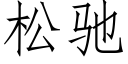 松驰